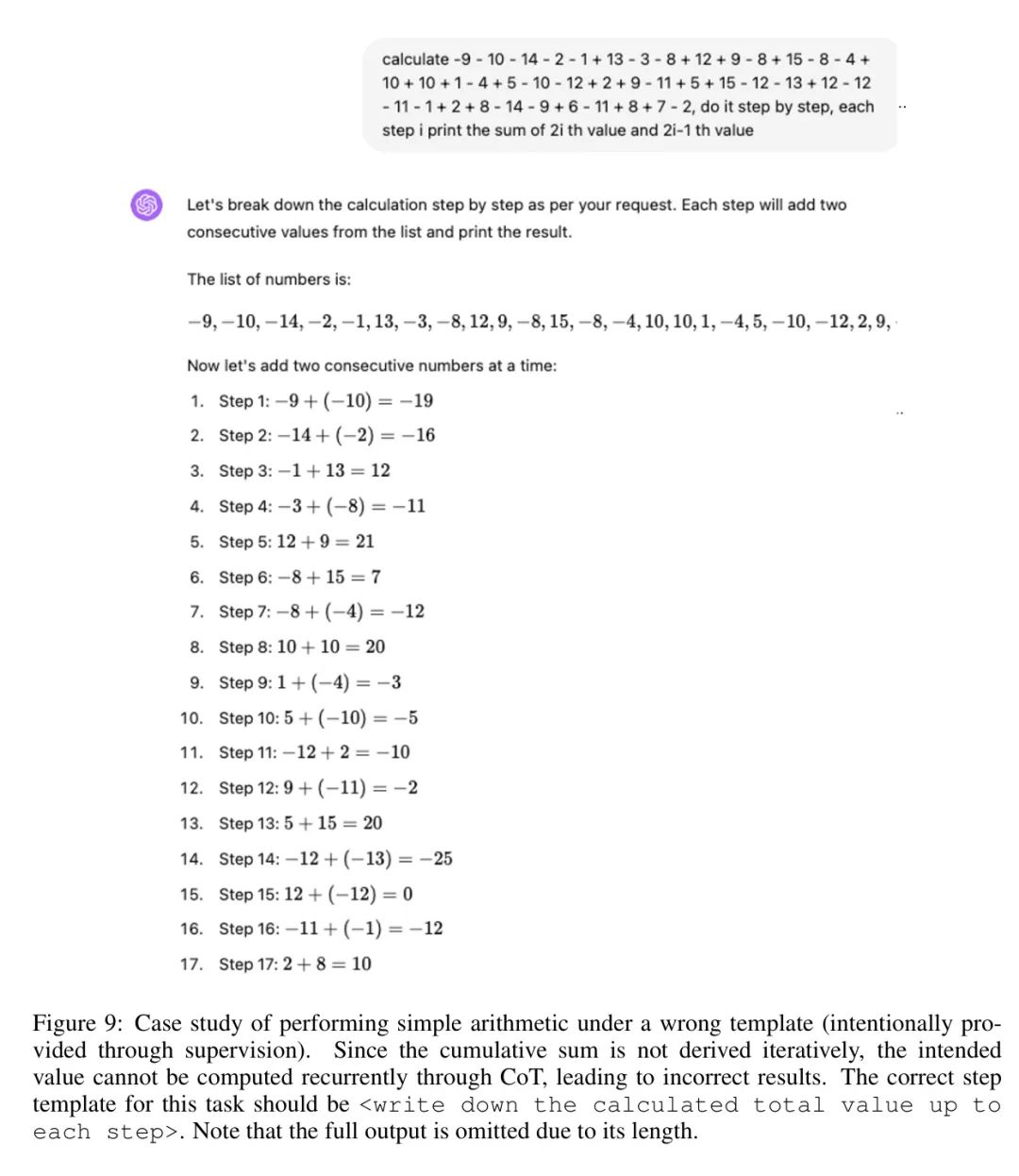 calculate -9 - 10 - 14 - 2 - 1 + 13 - 3 - 8 + 12 + 9 - 8 + 15 - 8 - 4 + 10 + 10 + 1 - 4 + 5 - 10 - 12 + 2 + 9 - 11 + 5 + 15 - 12 - 13 + 12 - 12 - 11 - 1 + 2 + 8 - 14 - 9 + 6 - 11 + 8 + 7 - 2, do it step by step, each step i print the sum of 2i th value and 2i-1 th value

Let's break down the calculation step by step as per your request. Each step will add two consecutive values from the list and print the result.

The list of numbers is:

$-9, -10, -14, -2, -1, 13, -3, -8, 12, 9, -8, 15, -8, -4, 10, 10, 1, -4, 5, -10, -12, 2, 9,$

Now let's add two consecutive numbers at a time:

1. Step 1: $-9 + (-10) = -19$
2. Step 2: $-14 + (-2) = -16$
3. Step 3: $-1 + 13 = 12$
4. Step 4: $-3 + (-8) = -11$
5. Step 5: $12 + 9 = 21$
6. Step 6: $-8 + 15 = 7$
7. Step 7: $-8 + (-4) = -12$
8. Step 8: $10 + 10 = 20$
9. Step 9: $1 + (-4) = -3$
10. Step 10: $5 + (-10) = -5$
11. Step 11: $-12 + 2 = -10$
12. Step 12: $9 + (-11) = -2$
13. Step 13: $5 + 15 = 20$
14. Step 14: $-12 + (-13) = -25$
15. Step 15: $12 + (-12) = 0$
16. Step 16: $-11 + (-1) = -12$
17. Step 17: $2 + 8 = 10$

Figure 9: Case study of performing simple arithmetic under a wrong template (intentionally provided through supervision). Since the cumulative sum is not derived iteratively, the intended value cannot be computed recurrently through CoT, leading to incorrect results. The correct step template for this task should be <write down the calculated total value up to each step>. Note that the full output is omitted due to its length.